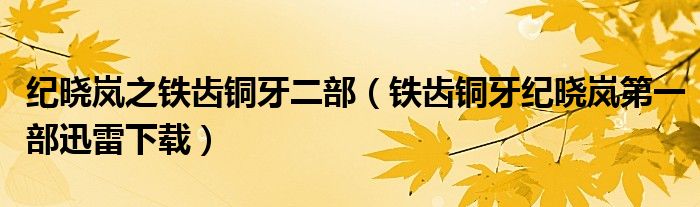 纪晓岚之铁齿铜牙二部（铁齿铜牙纪晓岚第一部迅雷下载）